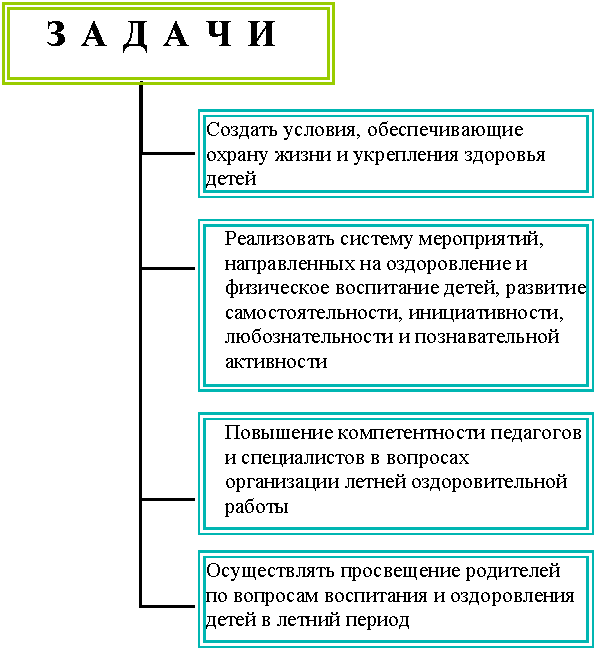 З А Д А Ч И

Создать условия, обеспечивающие охрану жизни и укрепления здоровья детей

Реализовать систему мероприятий, направленных на оздоровление и физическое воспитание детей, развитие самостоятельности, инициативности, любознательности и познавательной активности

Повышение компетентности педагогов и специалистов в вопросах организации летней оздоровительной работы

Осуществлять просвещение родителей по вопросам воспитания и оздоровления детей в летний период